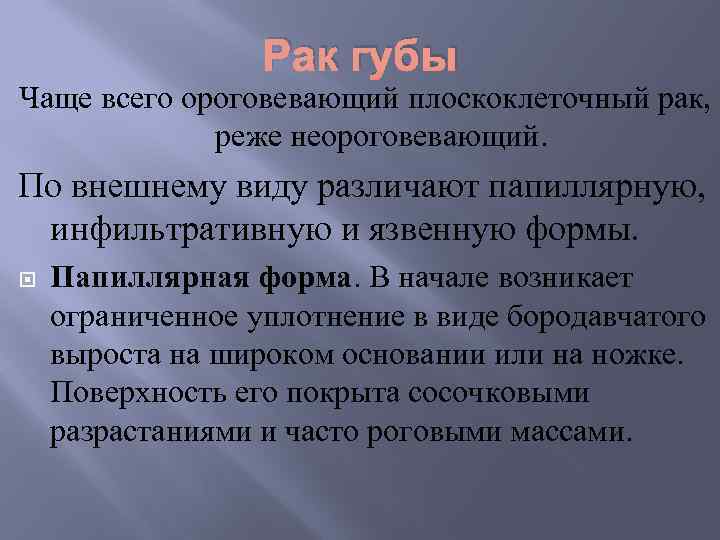 Рак губы

Чаще всего ороговевающий плоскоклеточный рак, реже неороговевающий.

По внешнему виду различают папиллярную, инфильтративную и язвенную формы.

Папиллярная форма. В начале возникает ограниченное уплотнение в виде бородавчатого выроста на широком основании или на ножке. Поверхность его покрыта сосочковыми разрастаниями и часто роговыми массами.